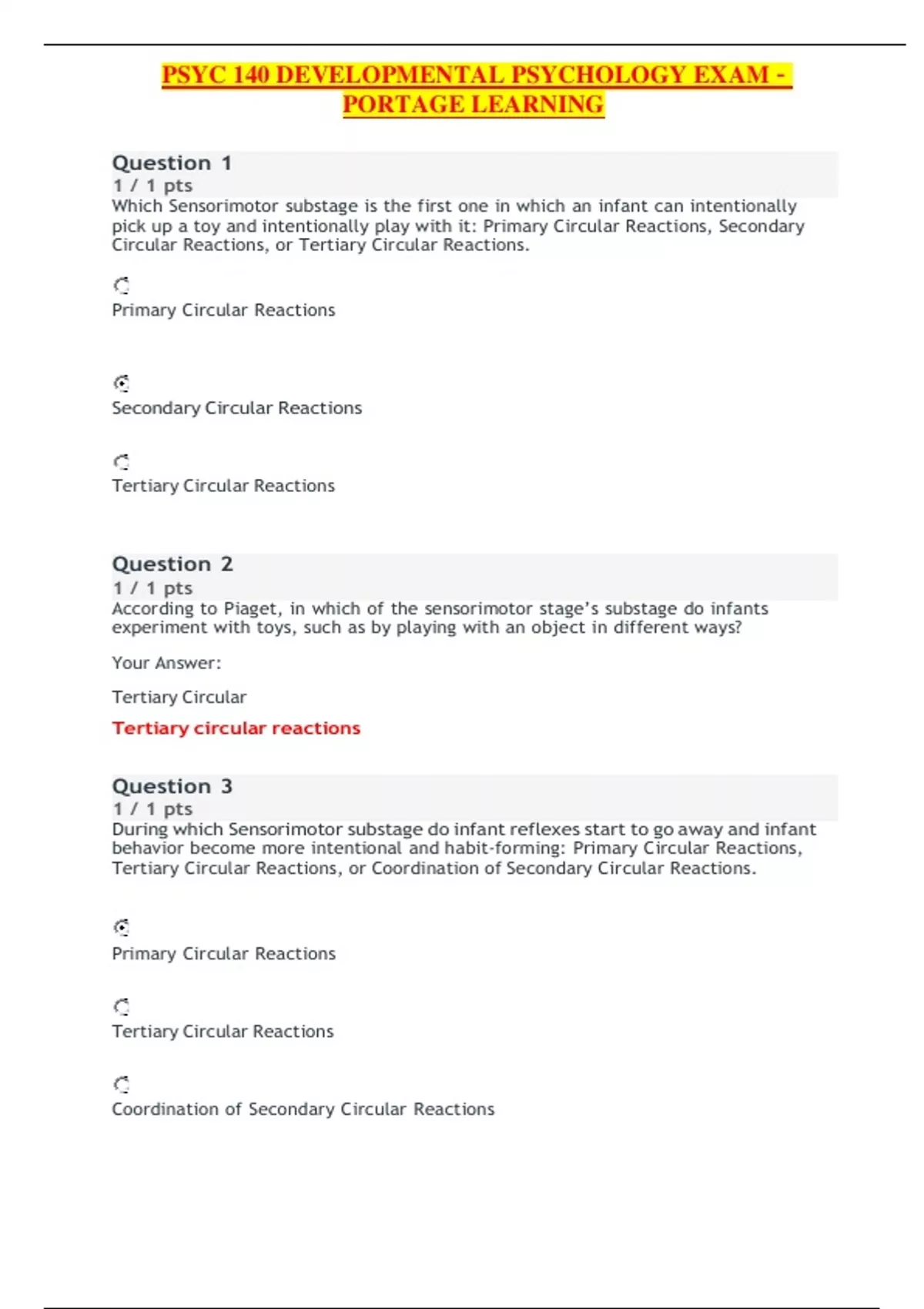 PSYC 140 DEVELOPMENTAL PSYCHOLOGY EXAM - PORTAGE LEARNING

Question 1
1 / 1 pts
Which Sensorimotor substage is the first one in which an infant can intentionally pick up a toy and intentionally play with it: Primary Circular Reactions, Secondary Circular Reactions, or Tertiary Circular Reactions.

Primary Circular Reactions

Secondary Circular Reactions

Tertiary Circular Reactions

Question 2
1 / 1 pts
According to Piaget, in which of the sensorimotor stage's substage do infants experiment with toys, such as by playing with an object in different ways?

Your Answer:

Tertiary Circular

Tertiary circular reactions

Question 3
1 / 1 pts
During which Sensorimotor substage do infant reflexes start to go away and infant behavior become more intentional and habit-forming: Primary Circular Reactions, Tertiary Circular Reactions, or Coordination of Secondary Circular Reactions.

Primary Circular Reactions

Tertiary Circular Reactions

Coordination of Secondary Circular Reactions